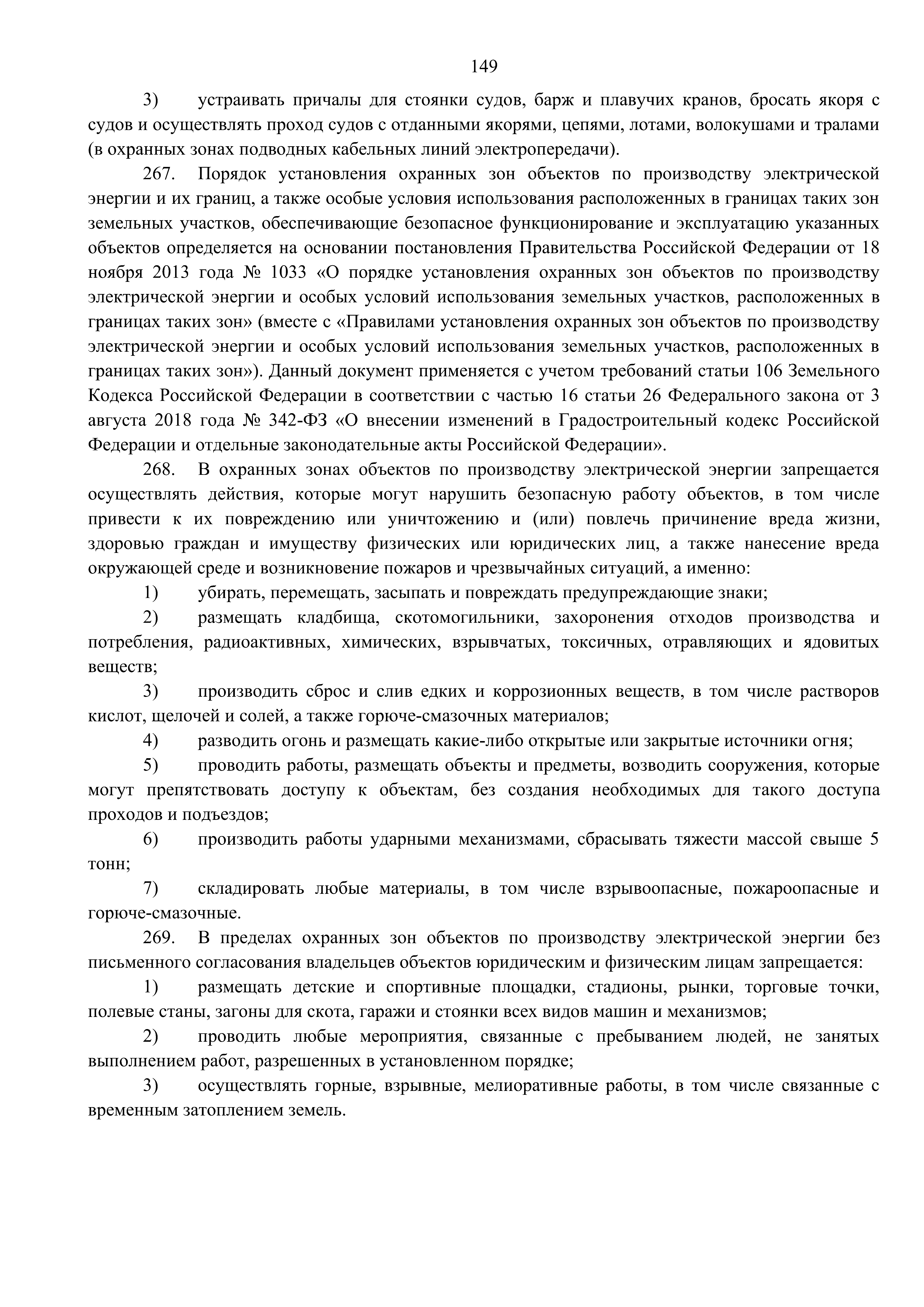 149

3) устраивать причалы для стоянки судов, барж и плавучих кранов, бросать якоря с судов и осуществлять проход судов с отданными якорями, цепями, лотами, волокушами и тралами (в охранных зонах подводных кабельных линий электропередачи).

267. Порядок установления охранных зон объектов по производству электрической энергии и их границ, а также особые условия использования расположенных в границах таких зон земельных участков, обеспечивающие безопасное функционирование и эксплуатацию указанных объектов определяется на основании постановления Правительства Российской Федерации от 18 ноября 2013 года № 1033 «О порядке установления охранных зон объектов по производству электрической энергии и особых условий использования земельных участков, расположенных в границах таких зон» (вместе с «Правилами установления охранных зон объектов по производству электрической энергии и особых условий использования земельных участков, расположенных в границах таких зон»). Данный документ применяется с учетом требований статьи 106 Земельного Кодекса Российской Федерации в соответствии с частью 16 статьи 26 Федерального закона от 3 августа 2018 года № 342-ФЗ «О внесении изменений в Градостроительный кодекс Российской Федерации и отдельные законодательные акты Российской Федерации».

268. В охранных зонах объектов по производству электрической энергии запрещается осуществлять действия, которые могут нарушить безопасную работу объектов, в том числе привести к их повреждению или уничтожению и (или) повлечь причинение вреда жизни, здоровью граждан и имуществу физических или юридических лиц, а также нанесение вреда окружающей среде и возникновение пожаров и чрезвычайных ситуаций, а именно:

1) убирать, перемещать, засыпать и повреждать предупреждающие знаки;

2) размещать кладбища, скотомогильники, захоронения отходов производства и потребления, радиоактивных, химических, взрывчатых, токсичных, отравляющих и ядовитых веществ;

3) производить сброс и слив едких и коррозионных веществ, в том числе растворов кислот, щелочей и солей, а также горюче-смазочных материалов;

4) разводить огонь и размещать какие-либо открытые или закрытые источники огня;

5) проводить работы, размещать объекты и предметы, возводить сооружения, которые могут препятствовать доступу к объектам, без создания необходимых для такого доступа проходов и подъездов;

6) производить работы ударными механизмами, сбрасывать тяжести массой свыше 5 тонн;

7) складировать любые материалы, в том числе взрывоопасные, пожароопасные и горюче-смазочные.

269. В пределах охранных зон объектов по производству электрической энергии без письменного согласования владельцев объектов юридическим и физическим лицам запрещается:

1) размещать детские и спортивные площадки, стадионы, рынки, торговые точки, полевые станы, загоны для скота, гаражи и стоянки всех видов машин и механизмов;

2) проводить любые мероприятия, связанные с пребыванием людей, не занятых выполнением работ, разрешенных в установленном порядке;

3) осуществлять горные, взрывные, мелиоративные работы, в том числе связанные с временным затоплением земель.